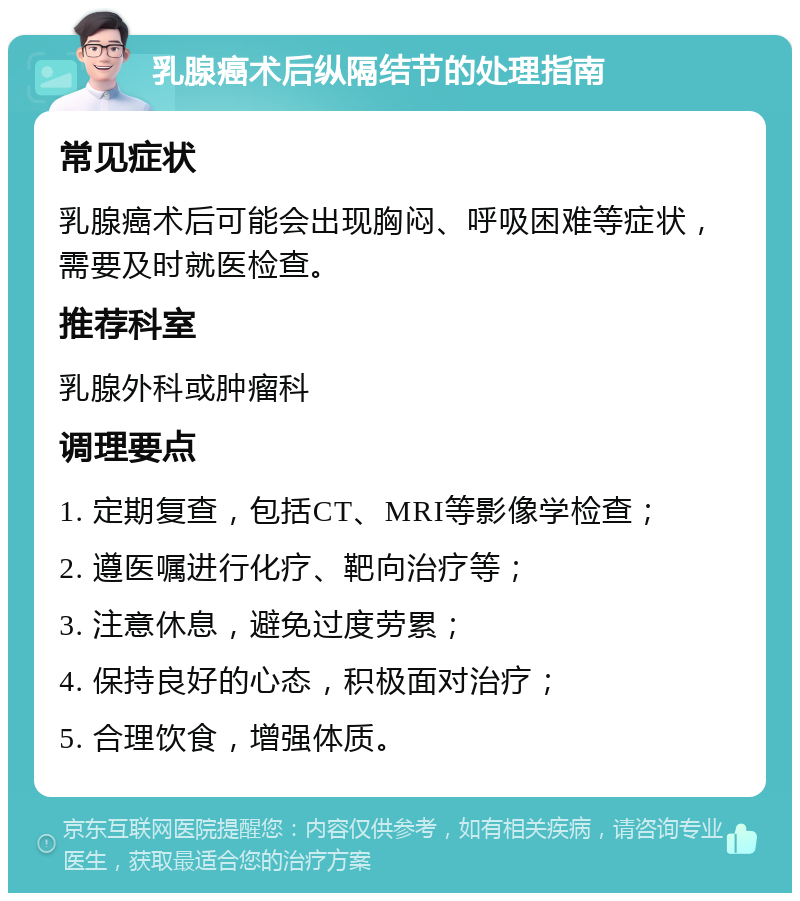 乳腺癌术后纵隔结节的处理指南

常见症状

乳腺癌术后可能会出现胸闷、呼吸困难等症状，需要及时就医检查。

推荐科室

乳腺外科或肿瘤科

调理要点

1. 定期复查，包括CT、MRI等影像学检查；

2. 遵医嘱进行化疗、靶向治疗等；

3. 注意休息，避免过度劳累；

4. 保持良好的心态，积极面对治疗；

5. 合理饮食，增强体质。

京东互联网医院提醒您：内容仅供参考，如有相关疾病，请咨询专业医生，获取最适合您的治疗方案